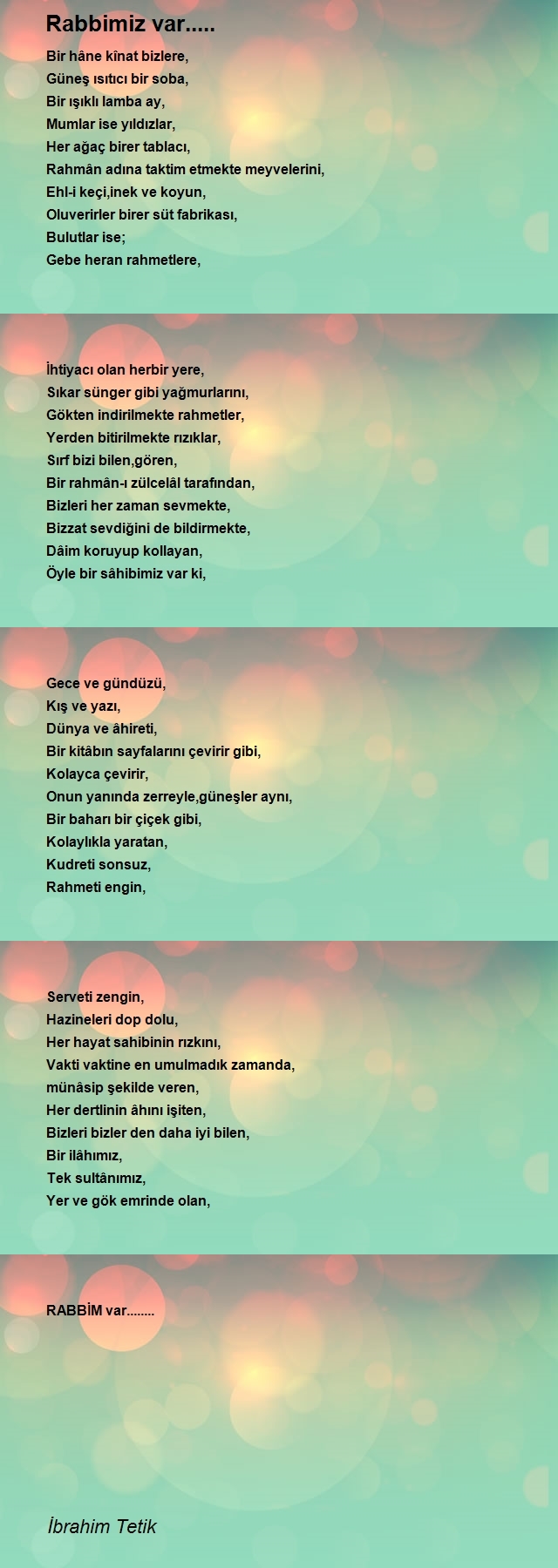 Rabbimiz var.....

Bir hâne kînat bizlere,
Güneş ısıtıcı bir soba,
Bir ışıklı lamba ay,
Mumlar ise yıldızlar,
Her ağaç birer tablacı,
Rahmân adına taktim etmekte meyvelerini,
Ehl-i keçi,inek ve koyun,
Oluverirler birer süt fabrikası,
Bulutlar ise;
Gebe heran rahmetlere,

İhtiyacı olan herbir yere,
Sıkar sünger gibi yağmurlarını,
Gökten indirilmekte rahmetler,
Yerden bitirilmekte rızıklar,
Sırf bizi bilen,gören,
Bir rahmân-ı zülcelâl tarafından,
Bizleri her zaman sevmekte,
Bizzat sevdiğini de bildirmekte,
Dâim koruyup kollayan,
Öyle bir sâhibimiz var ki,

Gece ve gündüzü,
Kış ve yazı,
Dünya ve âhireti,
Bir kitâbın sayfalarını çevirir gibi,
Kolayca çevirir,
Onun yanında zerreyle,güneşler aynı,
Bir baharı bir çiçek gibi,
Kolaylıkla yaratan,
Kudreti sonsuz,
Rahmeti engin,

Serveti zengin,
Hazineleri dop dolu,
Her hayat sahibinin rızkını,
Vakti vaktine en umulmadık zamanda,
münâsip şekilde veren,
Her dertlinin âhını işiten,
Bizleri bizler den daha iyi bilen,
Bir ilâhımız,
Tek sultânımız,
Yer ve gök emrinde olan,

RABBİM var........

İbrahim Tetik